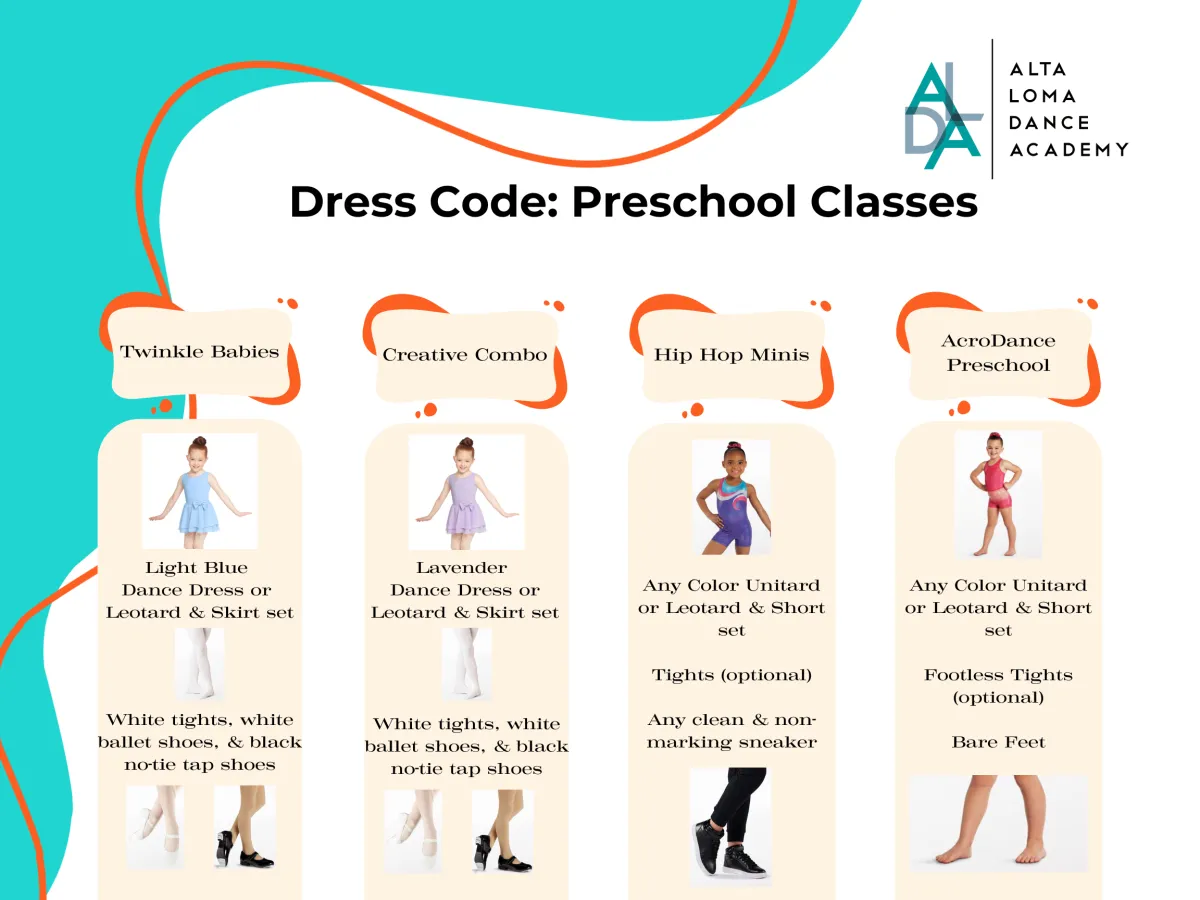 ALDA

ALTA LOMA DANCE ACADEMY

Dress Code: Preschool Classes

Twinkle Babies

Light Blue Dance Dress or Leotard & Skirt set

White tights, white ballet shoes, & black no-tie tap shoes

Creative Combo

Lavender Dance Dress or Leotard & Skirt set

White tights, white ballet shoes, & black no-tie tap shoes

Hip Hop Minis

Any Color Unitard or Leotard & Short set

Tights (optional)

Any clean & non-marking sneaker

AcroDance Preschool

Any Color Unitard or Leotard & Short set

Footless Tights (optional)

Bare Feet